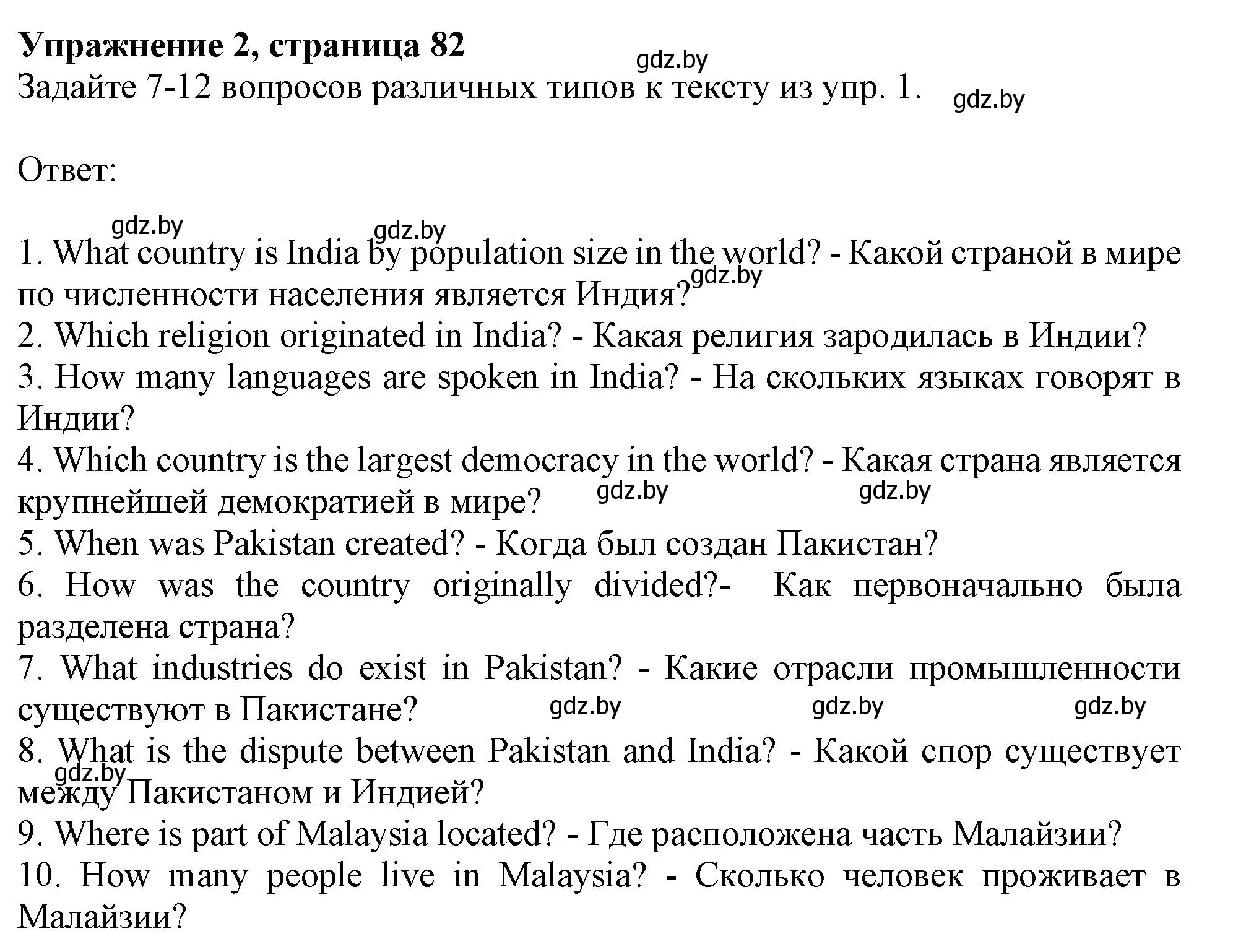 **Упражнение 2, страница 82**
gdz.by
Задайте 7-12 вопросов различных типов к тексту из упр. 1. gdz.by

Ответ:

gdz.by gdz.by
1. What country is India by population size in the world? - Какой страной в мире по численности населения является Индия? gdz.by
2. Which religion originated in India? - Какая религия зародилась в Индии?
3. How many languages are spoken in India? - На скольких языках говорят в Индии?
4. Which country is the largest democracy in the world? - Какая страна является крупнейшей демократией в мире? gdz.by gdz.by
5. When was Pakistan created? - Когда был создан Пакистан?
6. How was the country originally divided?- Как первоначально была разделена страна?
7. What industries do exist in Pakistan? - Какие отрасли промышленности существуют в Пакистане? gdz.by gdz.by gdz.by
8. What is the dispute between Pakistan and India? - Какой спор существует между Пакистаном и Индией? gdz.by
9. Where is part of Malaysia located? - Где расположена часть Малайзии?
10. How many people live in Malaysia? - Сколько человек проживает в Малайзии?